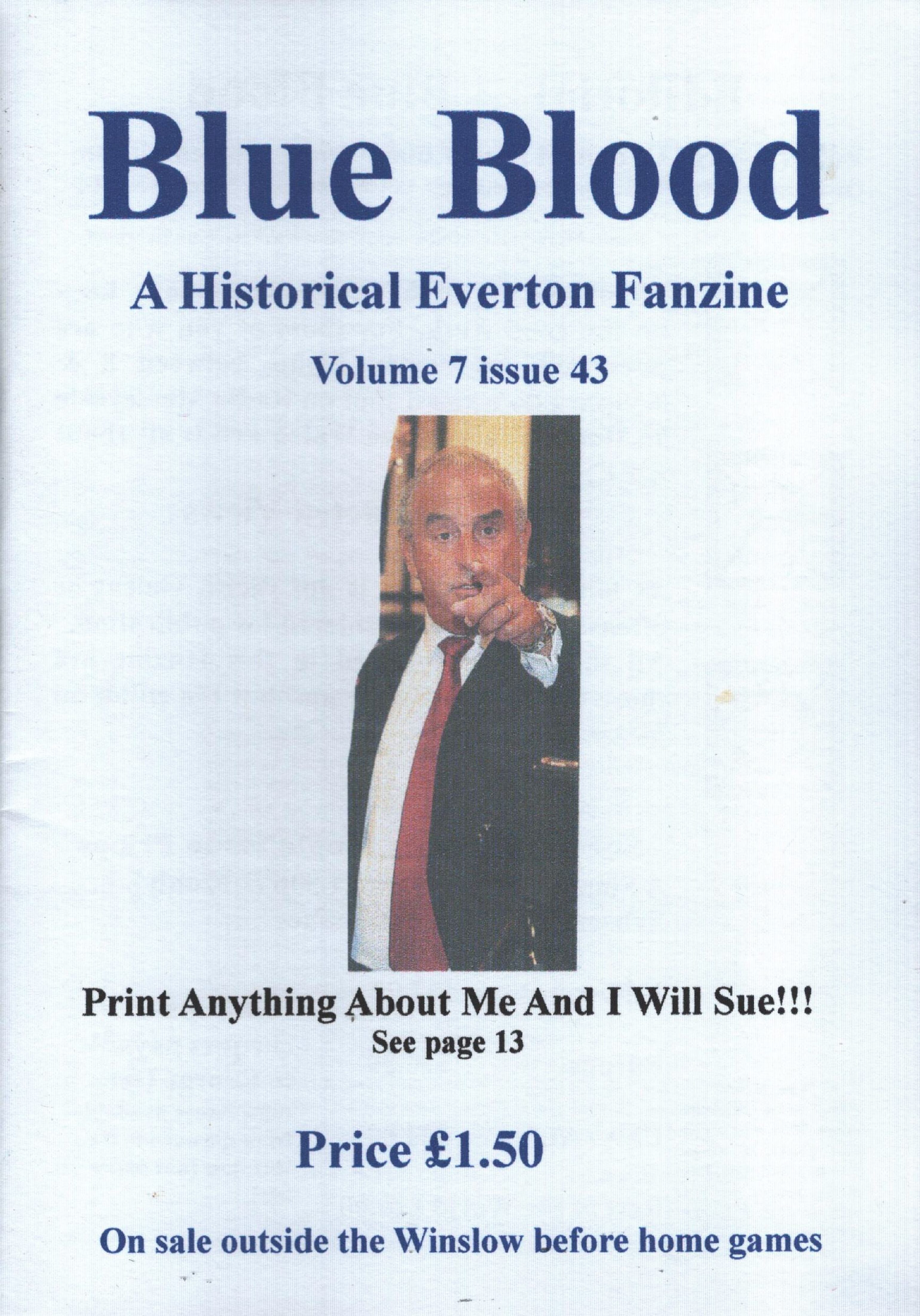 Blue Blood

A Historical Everton Fanzine

Volume 7 issue 43

Print Anything About Me And I Will Sue!!!
See page 13

Price £1.50

On sale outside the Winslow before home games